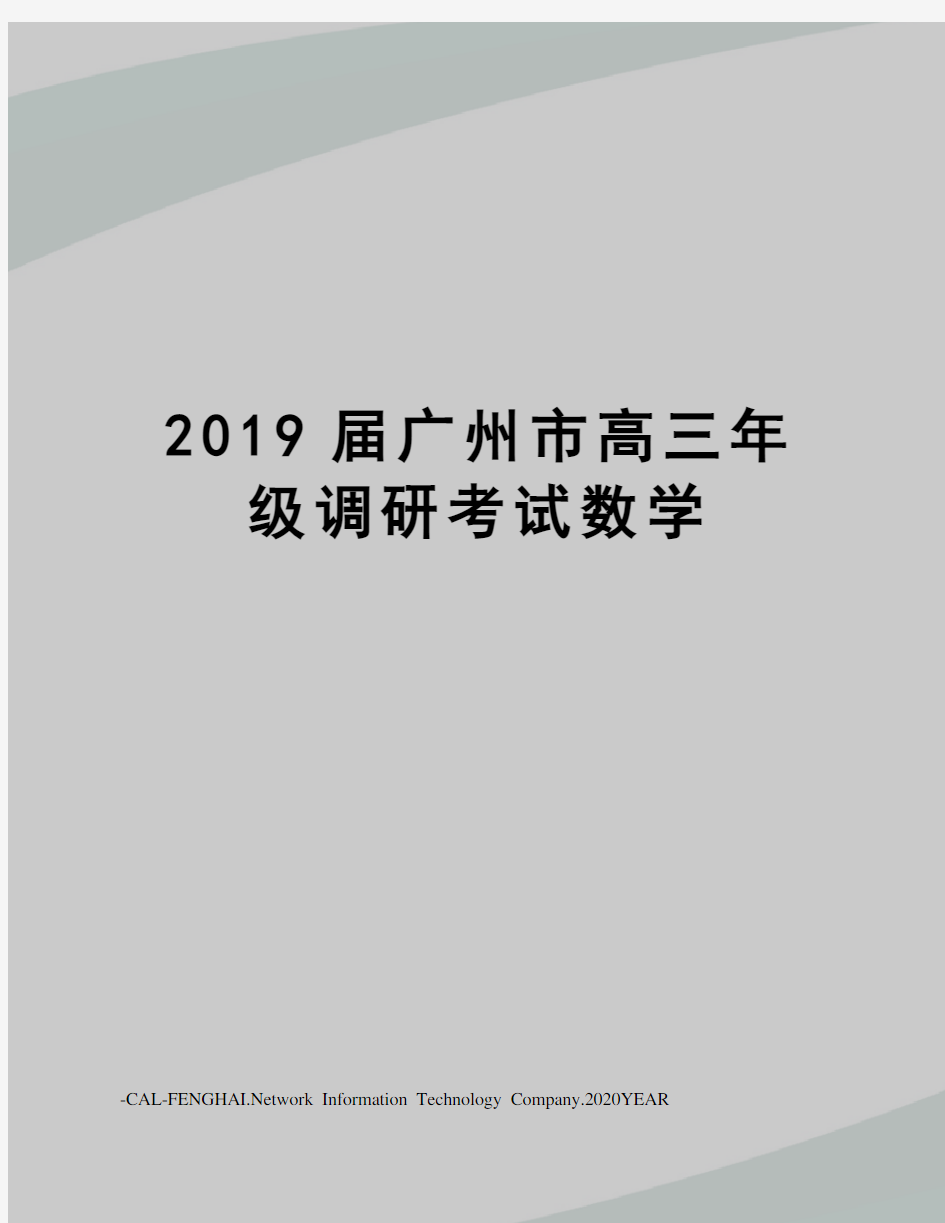 2019届广州市高三年级调研考试数学

-CAL-FENGHAI.Network Information Technology Company.2020YEAR